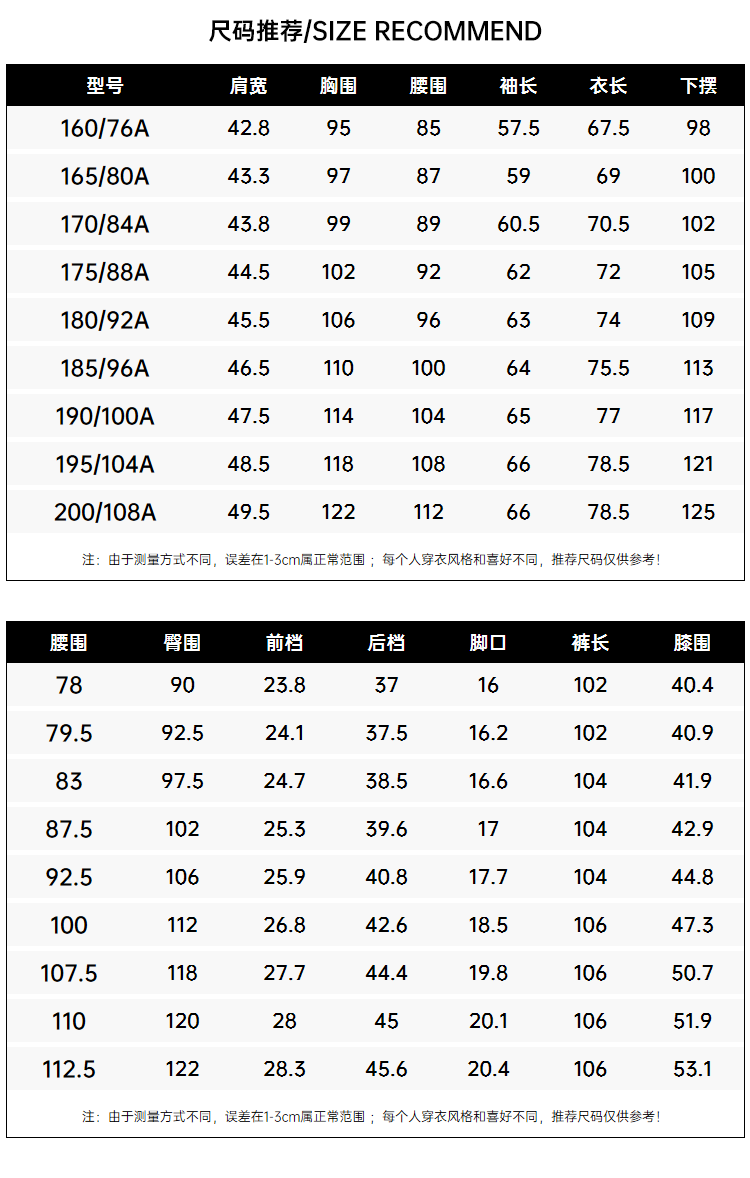 尺码推荐/SIZE RECOMMEND

| 型号 | 肩宽 | 胸围 | 腰围 | 袖长 | 衣长 | 下摆 |
|---|---|---|---|---|---|---|
| 160/76A | 42.8 | 95 | 85 | 57.5 | 67.5 | 98 |
| 165/80A | 43.3 | 97 | 87 | 59 | 69 | 100 |
| 170/84A | 43.8 | 99 | 89 | 60.5 | 70.5 | 102 |
| 175/88A | 44.5 | 102 | 92 | 62 | 72 | 105 |
| 180/92A | 45.5 | 106 | 96 | 63 | 74 | 109 |
| 185/96A | 46.5 | 110 | 100 | 64 | 75.5 | 113 |
| 190/100A | 47.5 | 114 | 104 | 65 | 77 | 117 |
| 195/104A | 48.5 | 118 | 108 | 66 | 78.5 | 121 |
| 200/108A | 49.5 | 122 | 112 | 66 | 78.5 | 125 |

注：由于测量方式不同，误差在1-3cm属正常范围；每个人穿衣风格和喜好不同，推荐尺码仅供参考！

| 腰围 | 臀围 | 前档 | 后档 | 脚口 | 裤长 | 膝围 |
|---|---|---|---|---|---|---|
| 78 | 90 | 23.8 | 37 | 16 | 102 | 40.4 |
| 79.5 | 92.5 | 24.1 | 37.5 | 16.2 | 102 | 40.9 |
| 83 | 97.5 | 24.7 | 38.5 | 16.6 | 104 | 41.9 |
| 87.5 | 102 | 25.3 | 39.6 | 17 | 104 | 42.9 |
| 92.5 | 106 | 25.9 | 40.8 | 17.7 | 104 | 44.8 |
| 100 | 112 | 26.8 | 42.6 | 18.5 | 106 | 47.3 |
| 107.5 | 118 | 27.7 | 44.4 | 19.8 | 106 | 50.7 |
| 110 | 120 | 28 | 45 | 20.1 | 106 | 51.9 |
| 112.5 | 122 | 28.3 | 45.6 | 20.4 | 106 | 53.1 |

注：由于测量方式不同，误差在1-3cm属正常范围；每个人穿衣风格和喜好不同，推荐尺码仅供参考！